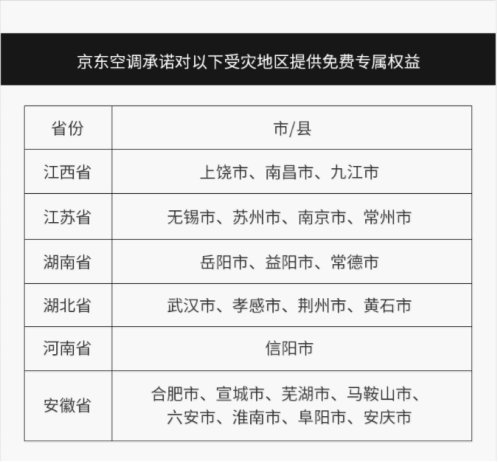 京东空调承诺对以下受灾地区提供免费专属权益

| 省份 | 市/县 |
|---|---|
| 江西省 | 上饶市、南昌市、九江市 |
| 江苏省 | 无锡市、苏州市、南京市、常州市 |
| 湖南省 | 岳阳市、益阳市、常德市 |
| 湖北省 | 武汉市、孝感市、荆州市、黄石市 |
| 河南省 | 信阳市 |
| 安徽省 | 合肥市、宣城市、芜湖市、马鞍山市、六安市、淮南市、阜阳市、安庆市 |